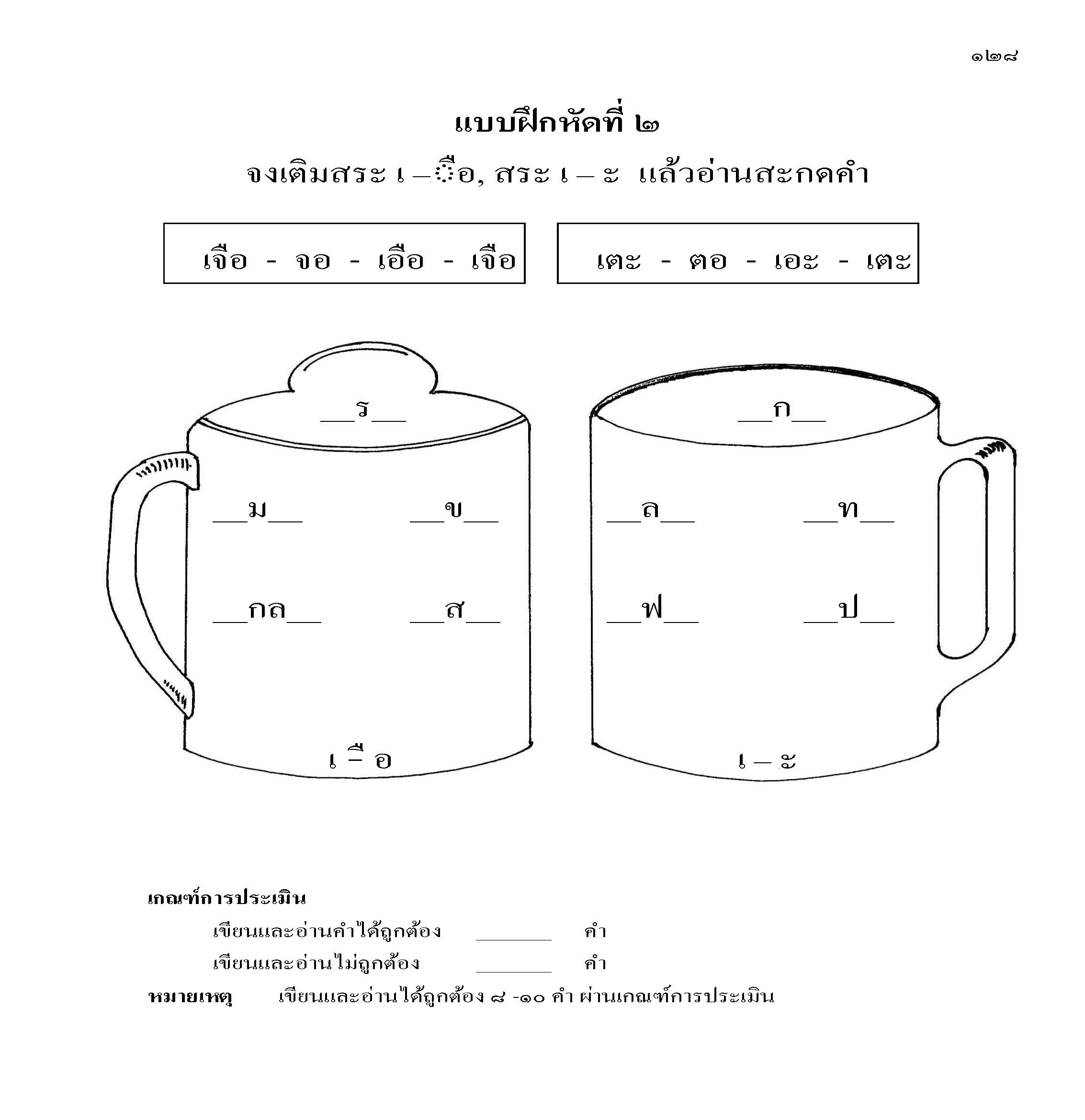 ๑๒๘

แบบฝึกหัดที่ ๒

จงเติมสระ เ–ือ, สระ เ–ะ แล้วอ่านสะกดคำ

เจือ - จอ - เอือ - เจือ

เตะ - ตอ - เอะ - เตะ

__ร__

__ม__ __ข__

__กล__ __ส__

เ–ือ

__ก__

__ล__ __ท__

__ฟ__ __ป__

เ–ะ

เกณฑ์การประเมิน

เขียนและอ่านคำได้ถูกต้อง ________ คำ

เขียนและอ่านไม่ถูกต้อง ________ คำ

หมายเหตุ เขียนและอ่านได้ถูกต้อง ๘ -๑๐ คำ ผ่านเกณฑ์การประเมิน